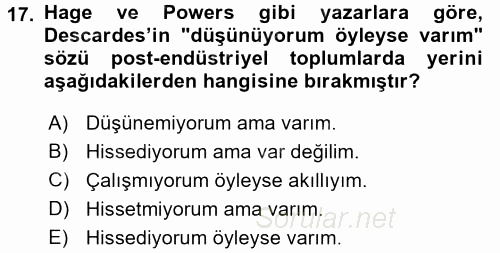 17. Hage ve Powers gibi yazarlara göre, Descardes'in "düşünüyorum öyleyse varım" sözü post-endüstriyel toplumlarda yerini aşağıdakilerden hangisine bırakmıştır?

A) Düşünemiyorum ama varım.
B) Hissediyorum ama var değilim.
C) Çalışmıyorum öyleyse akıllıyım.
D) Hissetmiyorum ama varım.
E) Hissediyorum öyleyse varım.

Sorular.net